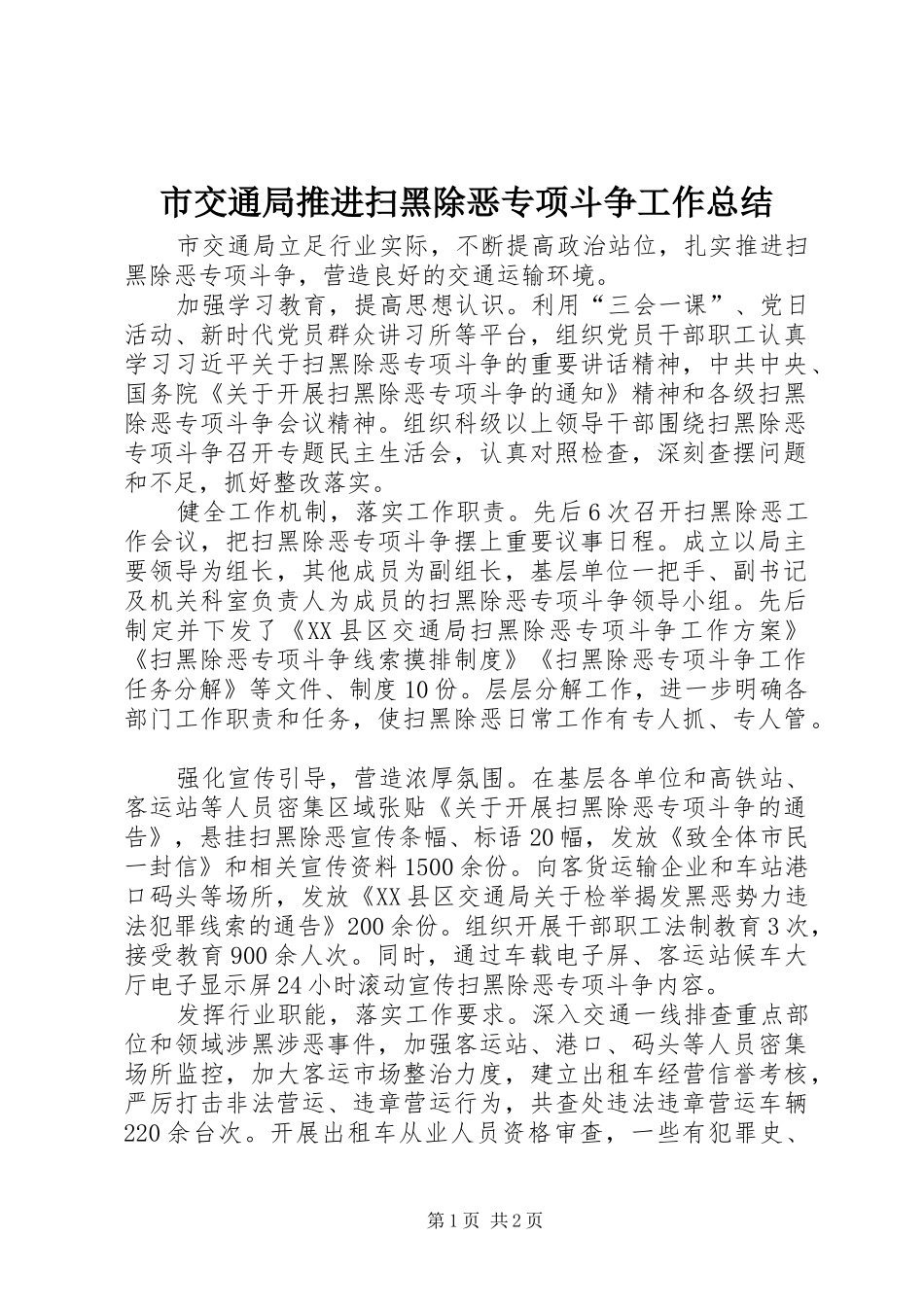 市交通局推进扫黑除恶专项斗争工作总结

市交通局立足行业实际，不断提高政治站位，扎实推进扫黑除恶专项斗争，营造良好的交通运输环境。

加强学习教育，提高思想认识。利用“三会一课”、党日活动、新时代党员群众讲习所等平台，组织党员干部职工认真学习习近平关于扫黑除恶专项斗争的重要讲话精神，中共中央、国务院《关于开展扫黑除恶专项斗争的通知》精神和各级扫黑除恶专项斗争会议精神。组织科级以上领导干部围绕扫黑除恶专项斗争召开专题民主生活会，认真对照检查，深刻查摆问题和不足，抓好整改落实。

健全工作机制，落实工作职责。先后6次召开扫黑除恶工作会议，把扫黑除恶专项斗争摆上重要议事日程。成立以局主要领导为组长，其他成员为副组长，基层单位一把手、副书记及机关科室负责人为成员的扫黑除恶专项斗争领导小组。先后制定并下发了《XX县区交通局扫黑除恶专项斗争工作方案》《扫黑除恶专项斗争线索摸排制度》《扫黑除恶专项斗争工作任务分解》等文件、制度10份。层层分解工作，进一步明确各部门工作职责和任务，使扫黑除恶日常工作有专人抓、专人管。

强化宣传引导，营造浓厚氛围。在基层各单位和高铁站、客运站等人员密集区域张贴《关于开展扫黑除恶专项斗争的通告》，悬挂扫黑除恶宣传条幅、标语20幅，发放《致全体市民一封信》和相关宣传资料1500余份。向客货运输企业和车站港口码头等场所，发放《XX县区交通局关于检举揭发黑恶势力违法犯罪线索的通告》200余份。组织开展干部职工法制教育3次，接受教育900余人次。同时，通过车载电子屏、客运站候车大厅电子显示屏24小时滚动宣传扫黑除恶专项斗争内容。

发挥行业职能，落实工作要求。深入交通一线排查重点部位和领域涉黑涉恶事件，加强客运站、港口、码头等人员密集场所监控，加大客运市场整治力度，建立出租车经营信誉考核，严厉打击非法营运、违章营运行为，共查处违法违章营运车辆220余台次。开展出租车从业人员资格审查，一些有犯罪史、

第1页 共2页